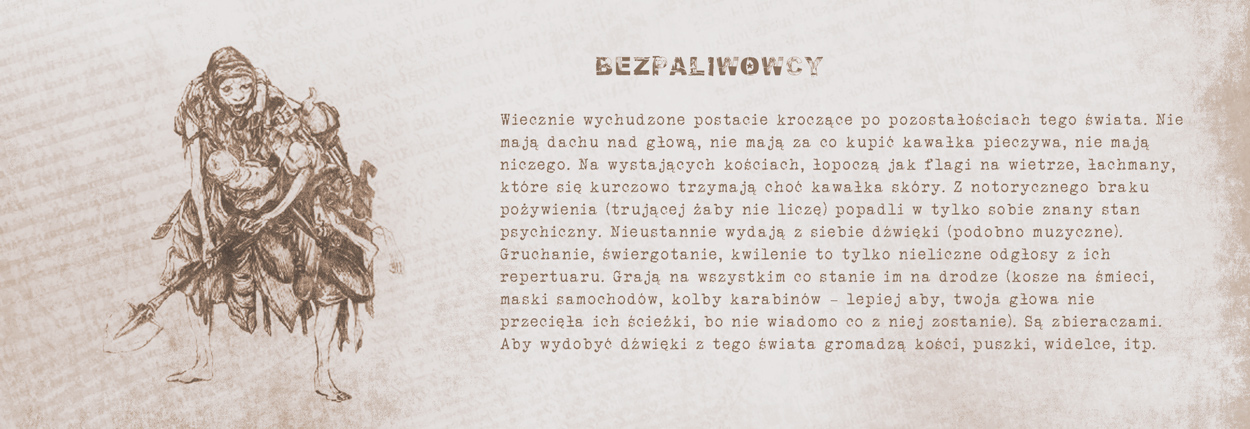 BEZPALIWOWCY

Wiecznie wychudzone postacie kroczące po pozostałościach tego świata. Nie mają dachu nad głową, nie mają za co kupić kawałka pieczywa, nie mają niczego. Na wystających kościach, łopoczą jak flagi na wietrze, łachmany, które się kurczowo trzymają choć kawałka skóry. Z notorycznego braku pożywienia (trującej żaby nie liczę) popadli w tylko sobie znany stan psychiczny. Nieustannie wydają z siebie dźwięki (podobno muzyczne). Gruchanie, świergotanie, kwilenie to tylko nieliczne odgłosy z ich repertuaru. Grają na wszystkim co stanie im na drodze (kosze na śmieci, maski samochodów, kolby karabinów - lepiej aby, twoja głowa nie przecięła ich ścieżki, bo nie wiadomo co z niej zostanie). Są zbieraczami. Aby wydobyć dźwięki z tego świata gromadzą kości, puszki, widelce, itp.